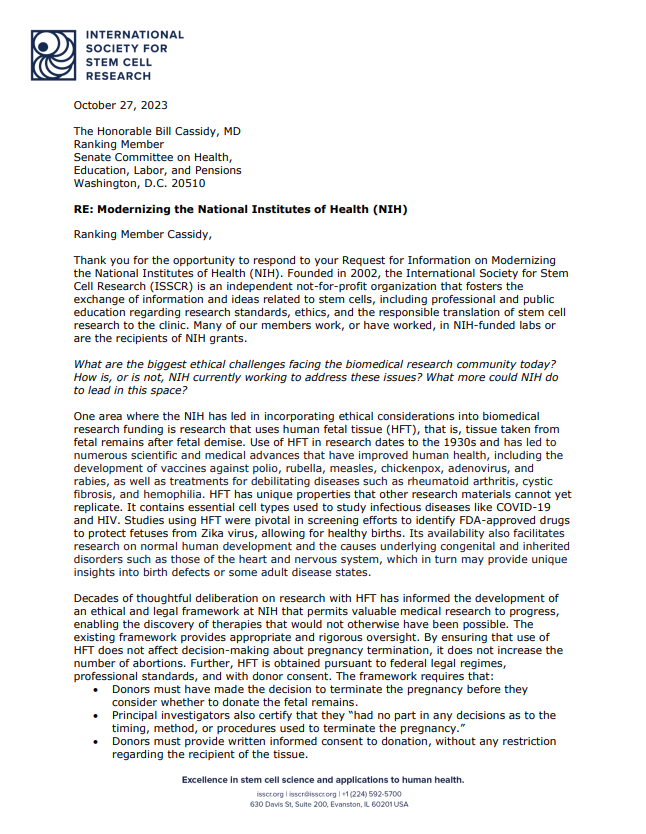 INTERNATIONAL SOCIETY FOR STEM CELL RESEARCH

October 27, 2023

The Honorable Bill Cassidy, MD
Ranking Member
Senate Committee on Health, Education, Labor, and Pensions
Washington, D.C. 20510

RE: Modernizing the National Institutes of Health (NIH)

Ranking Member Cassidy,

Thank you for the opportunity to respond to your Request for Information on Modernizing the National Institutes of Health (NIH). Founded in 2002, the International Society for Stem Cell Research (ISSCR) is an independent not-for-profit organization that fosters the exchange of information and ideas related to stem cells, including professional and public education regarding research standards, ethics, and the responsible translation of stem cell research to the clinic. Many of our members work, or have worked, in NIH-funded labs or are the recipients of NIH grants.

What are the biggest ethical challenges facing the biomedical research community today? How is, or is not, NIH currently working to address these issues? What more could NIH do to lead in this space?

One area where the NIH has led in incorporating ethical considerations into biomedical research funding is research that uses human fetal tissue (HFT), that is, tissue taken from fetal remains after fetal demise. Use of HFT in research dates to the 1930s and has led to numerous scientific and medical advances that have improved human health, including the development of vaccines against polio, rubella, measles, chickenpox, adenovirus, and rabies, as well as treatments for debilitating diseases such as rheumatoid arthritis, cystic fibrosis, and hemophilia. HFT has unique properties that other research materials cannot yet replicate. It contains essential cell types used to study infectious diseases like COVID-19 and HIV. Studies using HFT were pivotal in screening efforts to identify FDA-approved drugs to protect fetuses from Zika virus, allowing for healthy births. Its availability also facilitates research on normal human development and the causes underlying congenital and inherited disorders such as those of the heart and nervous system, which in turn may provide unique insights into birth defects or some adult disease states.

Decades of thoughtful deliberation on research with HFT has informed the development of an ethical and legal framework at NIH that permits valuable medical research to progress, enabling the discovery of therapies that would not otherwise have been possible. The existing framework provides appropriate and rigorous oversight. By ensuring that use of HFT does not affect decision-making about pregnancy termination, it does not increase the number of abortions. Further, HFT is obtained pursuant to federal legal regimes, professional standards, and with donor consent. The framework requires that:
• Donors must have made the decision to terminate the pregnancy before they consider whether to donate the fetal remains.
• Principal investigators also certify that they "had no part in any decisions as to the timing, method, or procedures used to terminate the pregnancy."
• Donors must provide written informed consent to donation, without any restriction regarding the recipient of the tissue.

Excellence in stem cell science and applications to human health.
isscr.org | isscr@isscr.org | +1 (224) 592-5700
630 Davis St, Suite 200, Evanston, IL 60201 USA